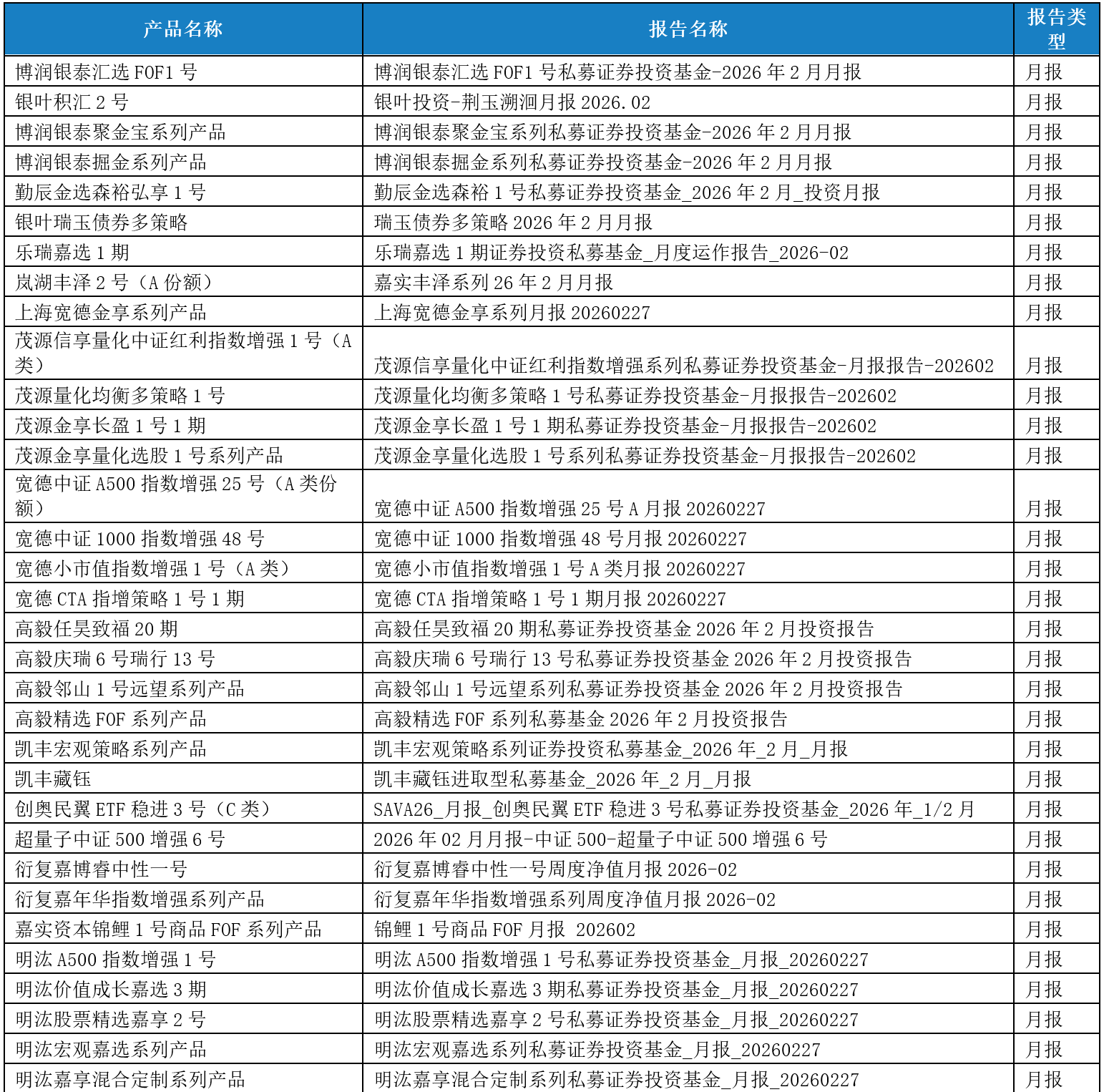 | 产品名称 | 报告名称 | 报告类型 |
|---|---|---|
| 博润银泰汇选 FOF1 号 | 博润银泰汇选 FOF1 号私募证券投资基金-2026 年 2 月月报 | 月报 |
| 银叶积汇 2 号 | 银叶投资-荆玉溯洄月报 2026.02 | 月报 |
| 博润银泰聚金宝系列产品 | 博润银泰聚金宝系列私募证券投资基金-2026 年 2 月月报 | 月报 |
| 博润银泰掘金系列产品 | 博润银泰掘金系列私募证券投资基金-2026 年 2 月月报 | 月报 |
| 勤辰金选森裕弘享 1 号 | 勤辰金选森裕 1 号私募证券投资基金_2026 年 2 月_投资月报 | 月报 |
| 银叶瑞玉债券多策略 | 瑞玉债券多策略 2026 年 2 月月报 | 月报 |
| 乐瑞嘉选 1 期 | 乐瑞嘉选 1 期证券投资私募基金_月度运作报告_2026-02 | 月报 |
| 岚湖丰泽 2 号（A 份额） | 嘉实丰泽系列 26 年 2 月月报 | 月报 |
| 上海宽德金享系列产品 | 上海宽德金享系列月报 20260227 | 月报 |
| 茂源信享量化中证红利指数增强 1 号（A 类） | 茂源信享量化中证红利指数增强系列私募证券投资基金-月报报告-202602 | 月报 |
| 茂源量化均衡多策略 1 号 | 茂源量化均衡多策略 1 号私募证券投资基金-月报报告-202602 | 月报 |
| 茂源金享长盈 1 号 1 期 | 茂源金享长盈 1 号 1 期私募证券投资基金-月报报告-202602 | 月报 |
| 茂源金享量化选股 1 号系列产品 | 茂源金享量化选股 1 号系列私募证券投资基金-月报报告-202602 | 月报 |
| 宽德中证 A500 指数增强 25 号（A 类份额） | 宽德中证 A500 指数增强 25 号 A 月报 20260227 | 月报 |
| 宽德中证 1000 指数增强 48 号 | 宽德中证 1000 指数增强 48 号月报 20260227 | 月报 |
| 宽德小市值指数增强 1 号（A 类） | 宽德小市值指数增强 1 号 A 类月报 20260227 | 月报 |
| 宽德 CTA 指增策略 1 号 1 期 | 宽德 CTA 指增策略 1 号 1 期月报 20260227 | 月报 |
| 高毅任昊致福 20 期 | 高毅任昊致福 20 期私募证券投资基金 2026 年 2 月投资报告 | 月报 |
| 高毅庆瑞 6 号瑞行 13 号 | 高毅庆瑞 6 号瑞行 13 号私募证券投资基金 2026 年 2 月投资报告 | 月报 |
| 高毅邻山 1 号远望系列产品 | 高毅邻山 1 号远望系列私募证券投资基金 2026 年 2 月投资报告 | 月报 |
| 高毅精选 FOF 系列产品 | 高毅精选 FOF 系列私募基金 2026 年 2 月投资报告 | 月报 |
| 凯丰宏观策略系列产品 | 凯丰宏观策略系列证券投资私募基金_2026 年_2 月_月报 | 月报 |
| 凯丰藏钰 | 凯丰藏钰进取型私募基金_2026 年_2 月_月报 | 月报 |
| 创奥民翼 ETF 稳进 3 号（C 类） | SAVA26_月报_创奥民翼 ETF 稳进 3 号私募证券投资基金_2026 年_1/2 月 | 月报 |
| 超量子中证 500 增强 6 号 | 2026 年 02 月月报-中证 500-超量子中证 500 增强 6 号 | 月报 |
| 衍复嘉博睿中性一号 | 衍复嘉博睿中性一号周度净值月报 2026-02 | 月报 |
| 衍复嘉年华指数增强系列产品 | 衍复嘉年华指数增强系列周度净值月报 2026-02 | 月报 |
| 嘉实资本锦鲤 1 号商品 FOF 系列产品 | 锦鲤 1 号商品 FOF 月报 202602 | 月报 |
| 明汯 A500 指数增强 1 号 | 明汯 A500 指数增强 1 号私募证券投资基金_月报_20260227 | 月报 |
| 明汯价值成长嘉选 3 期 | 明汯价值成长嘉选 3 期私募证券投资基金_月报_20260227 | 月报 |
| 明汯股票精选嘉享 2 号 | 明汯股票精选嘉享 2 号私募证券投资基金_月报_20260227 | 月报 |
| 明汯宏观嘉选系列产品 | 明汯宏观嘉选系列私募证券投资基金_月报_20260227 | 月报 |
| 明汯嘉享混合定制系列产品 | 明汯嘉享混合定制系列私募证券投资基金_月报_20260227 | 月报 |